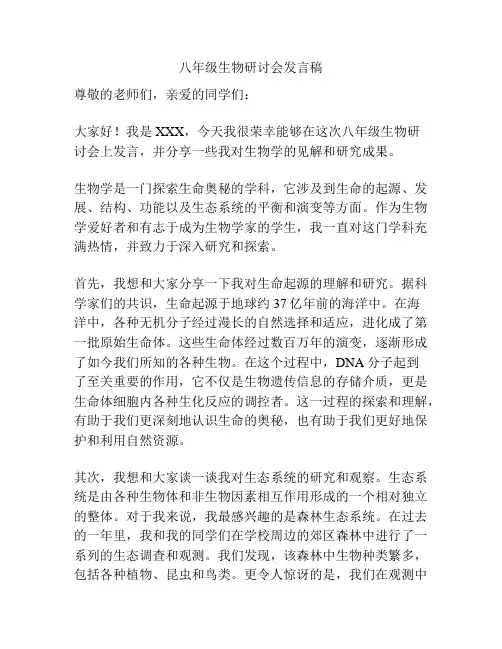 八年级生物研讨会发言稿

尊敬的老师们，亲爱的同学们：

大家好！我是 XXX，今天我很荣幸能够在这次八年级生物研讨会上发言，并分享一些我对生物学的见解和研究成果。

生物学是一门探索生命奥秘的学科，它涉及到生命的起源、发展、结构、功能以及生态系统的平衡和演变等方面。作为生物学爱好者和有志于成为生物学家的学生，我一直对这门学科充满热情，并致力于深入研究和探索。

首先，我想和大家分享一下我对生命起源的理解和研究。据科学家们的共识，生命起源于地球约 37 亿年前的海洋中。在海洋中，各种无机分子经过漫长的自然选择和适应，进化成了第一批原始生命体。这些生命体经过数百万年的演变，逐渐形成了如今我们所知的各种生物。在这个过程中，DNA 分子起到了至关重要的作用，它不仅是生物遗传信息的存储介质，更是生命体细胞内各种生化反应的调控者。这一过程的探索和理解，有助于我们更深刻地认识生命的奥秘，也有助于我们更好地保护和利用自然资源。

其次，我想和大家谈一谈我对生态系统的研究和观察。生态系统是由各种生物体和非生物因素相互作用形成的一个相对独立的整体。对于我来说，我最感兴趣的是森林生态系统。在过去的一年里，我和我的同学们在学校周边的郊区森林中进行了一系列的生态调查和观测。我们发现，该森林中生物种类繁多，包括各种植物、昆虫和鸟类。更令人惊讶的是，我们在观测中